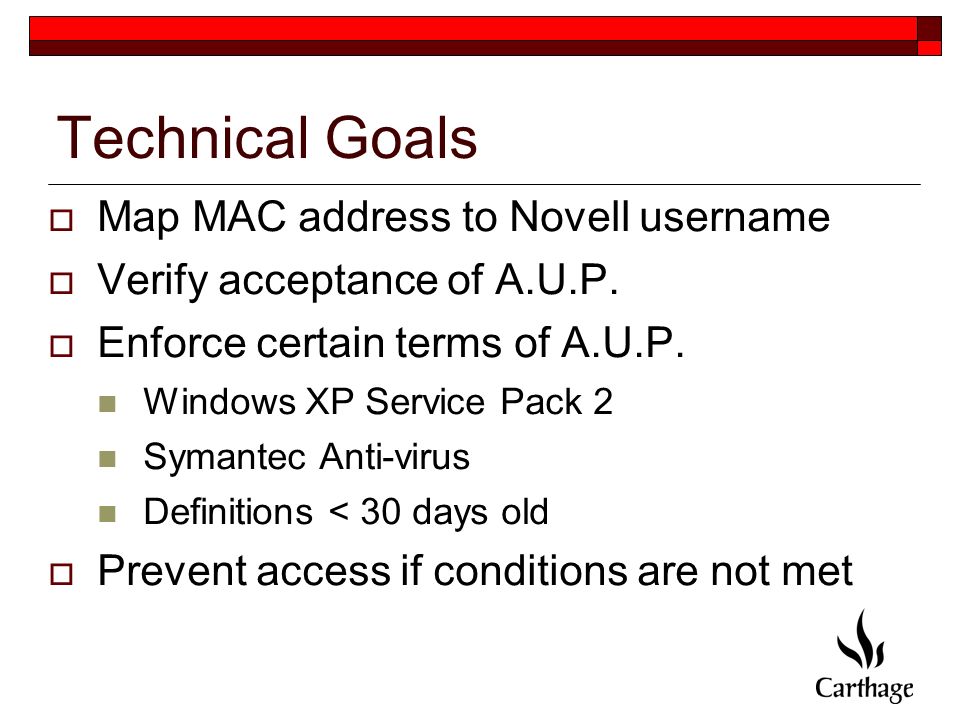 Technical Goals

Map MAC address to Novell username

Verify acceptance of A.U.P.

Enforce certain terms of A.U.P.

Windows XP Service Pack 2

Symantec Anti-virus

Definitions < 30 days old

Prevent access if conditions are not met

Carthage